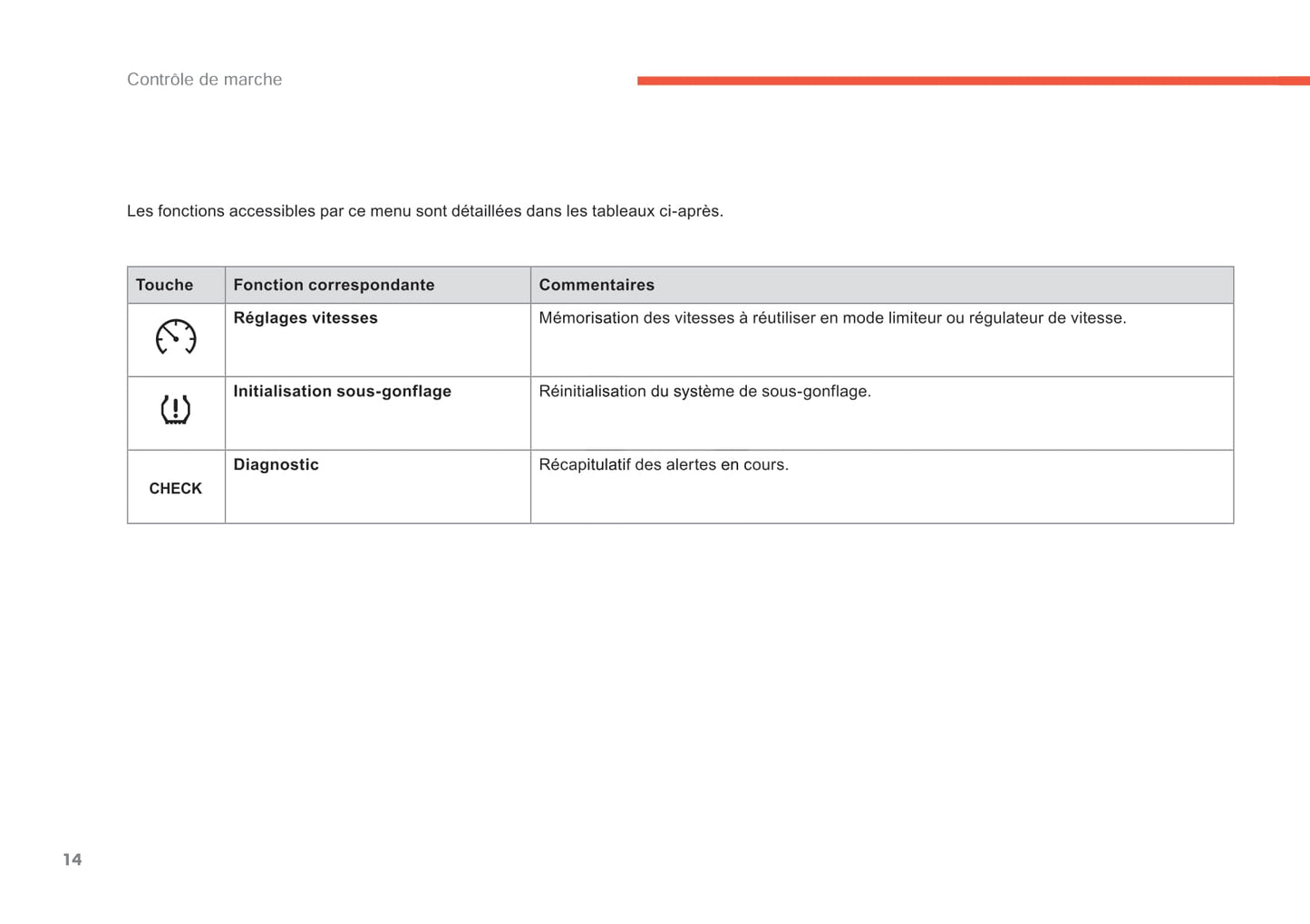 Contrôle de marche

Les fonctions accessibles par ce menu sont détaillées dans les tableaux ci-après.

| Touche | Fonction correspondante | Commentaires |
|---|---|---|
| | **Réglages vitesses** | Mémorisation des vitesses à réutiliser en mode limiteur ou régulateur de vitesse. |
| | **Initialisation sous-gonflage** | Réinitialisation du système de sous-gonflage. |
| CHECK | **Diagnostic** | Récapitulatif des alertes en cours. |

14